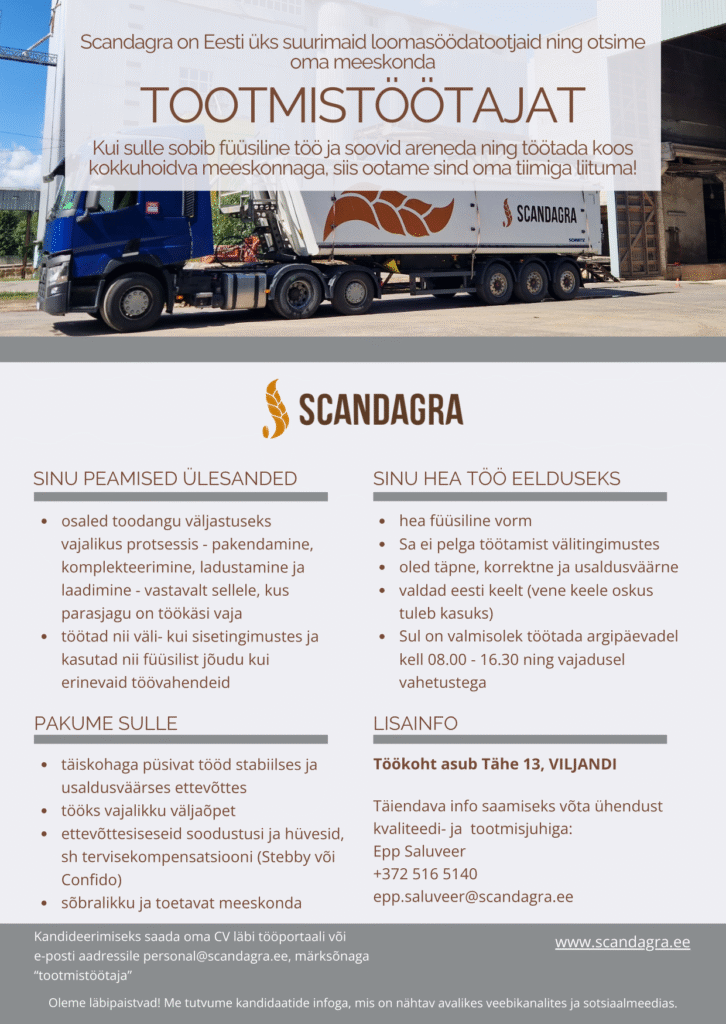 Scandagra on Eesti üks suurimaid loomasöödatootjaid ning otsime oma meeskonda

TOOTMISTÖÖTAJAT

Kui sulle sobib füüsiline töö ja soovid areneda ning töötada koos kokkuhoidva meeskonnaga, siis ootame sind oma tiimiga liituma!

SCANDAGRA

SCANDAGRA

SINU PEAMISED ÜLESANDED

- osaled toodangu väljastuseks vajalikus protsessis - pakendamine, komplekteerimine, ladustamine ja laadimine - vastavalt sellele, kus parasjagu on töökäsi vaja
- töötad nii väli- kui sisetingimustes ja kasutad nii füüsilist jõudu kui erinevaid töövahendeid

PAKUME SULLE

- täiskohaga püsivat tööd stabiilses ja usaldusväärses ettevõttes
- tööks vajalikku väljaõpet
- ettevõttesiseseid soodustusi ja hüvesid, sh tervisekompensatsiooni (Stebby või Confido)
- sõbralikku ja toetavat meeskonda

SINU HEA TÖÖ EELDUSEKS

- hea füüsiline vorm
- Sa ei pelga töötamist välitingimustes
- oled täpne, korrektne ja usaldusväärne
- valdad eesti keelt (vene keele oskus tuleb kasuks)
- Sul on valmisolek töötada argipäevadel kell 08.00 - 16.30 ning vajadusel vahetustega

LISAINFO

Töökoht asub Tähe 13, VILJANDI

Täiendava info saamiseks võta ühendust kvaliteedi- ja tootmisjuhiga:
Epp Saluveer
+372 516 5140
epp.saluveer@scandagra.ee

Kandideerimiseks saada oma CV läbi tööportaali või e-posti aadressile personal@scandagra.ee, märksõnaga "tootmistöötaja"

www.scandagra.ee

Oleme läbipaistvad! Me tutvume kandidaatide infoga, mis on nähtav avalikes veebikanalites ja sotsiaalmeedias.